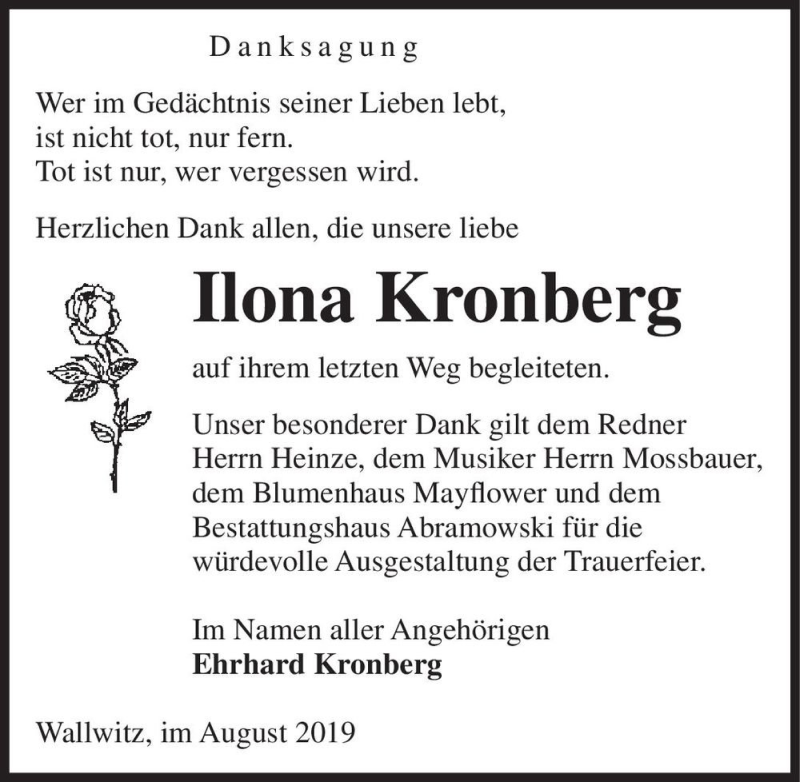 Danksagung

Wer im Gedächtnis seiner Lieben lebt,
ist nicht tot, nur fern.
Tot ist nur, wer vergessen wird.

Herzlichen Dank allen, die unsere liebe

Ilona Kronberg

auf ihrem letzten Weg begleiteten.

Unser besonderer Dank gilt dem Redner Herrn Heinze, dem Musiker Herrn Mossbauer, dem Blumenhaus Mayflower und dem Bestattungshaus Abramowski für die würdevolle Ausgestaltung der Trauerfeier.

Im Namen aller Angehörigen
Ehrhard Kronberg

Wallwitz, im August 2019